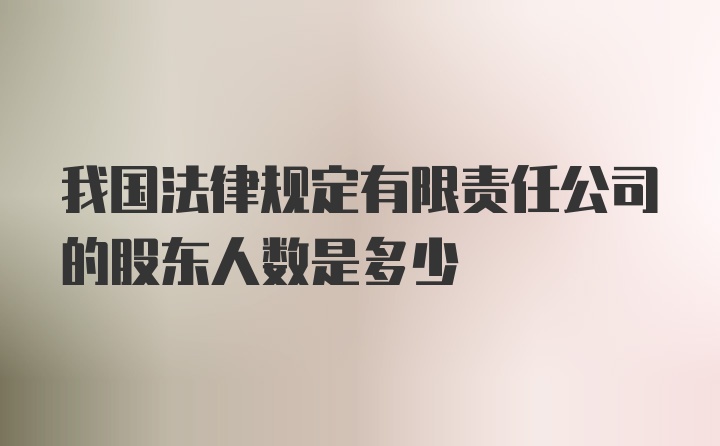 我国法律规定有限责任公司的股东人数是多少